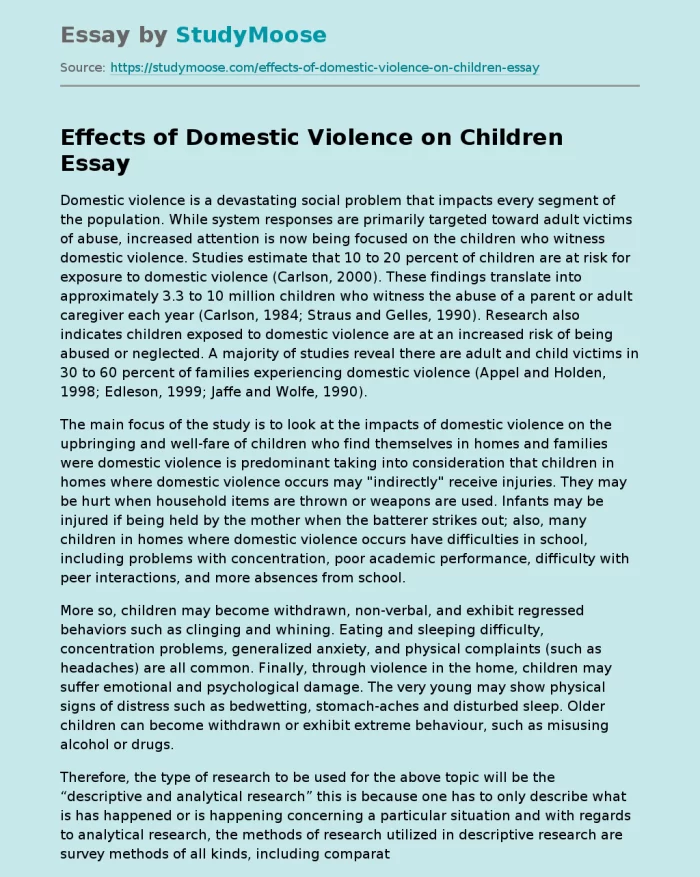 Essay by StudyMoose

Source: https://studymoose.com/effects-of-domestic-violence-on-children-essay

Effects of Domestic Violence on Children Essay

Domestic violence is a devastating social problem that impacts every segment of the population. While system responses are primarily targeted toward adult victims of abuse, increased attention is now being focused on the children who witness domestic violence. Studies estimate that 10 to 20 percent of children are at risk for exposure to domestic violence (Carlson, 2000). These findings translate into approximately 3.3 to 10 million children who witness the abuse of a parent or adult caregiver each year (Carlson, 1984; Straus and Gelles, 1990). Research also indicates children exposed to domestic violence are at an increased risk of being abused or neglected. A majority of studies reveal there are adult and child victims in 30 to 60 percent of families experiencing domestic violence (Appel and Holden, 1998; Edleson, 1999; Jaffe and Wolfe, 1990).

The main focus of the study is to look at the impacts of domestic violence on the upbringing and well-fare of children who find themselves in homes and families were domestic violence is predominant taking into consideration that children in homes where domestic violence occurs may "indirectly" receive injuries. They may be hurt when household items are thrown or weapons are used. Infants may be injured if being held by the mother when the batterer strikes out; also, many children in homes where domestic violence occurs have difficulties in school, including problems with concentration, poor academic performance, difficulty with peer interactions, and more absences from school.

More so, children may become withdrawn, non-verbal, and exhibit regressed behaviors such as clinging and whining. Eating and sleeping difficulty, concentration problems, generalized anxiety, and physical complaints (such as headaches) are all common. Finally, through violence in the home, children may suffer emotional and psychological damage. The very young may show physical signs of distress such as bedwetting, stomach-aches and disturbed sleep. Older children can become withdrawn or exhibit extreme behaviour, such as misusing alcohol or drugs.

Therefore, the type of research to be used for the above topic will be the “descriptive and analytical research” this is because one has to only describe what is has happened or is happening concerning a particular situation and with regards to analytical research, the methods of research utilized in descriptive research are survey methods of all kinds, including comparat